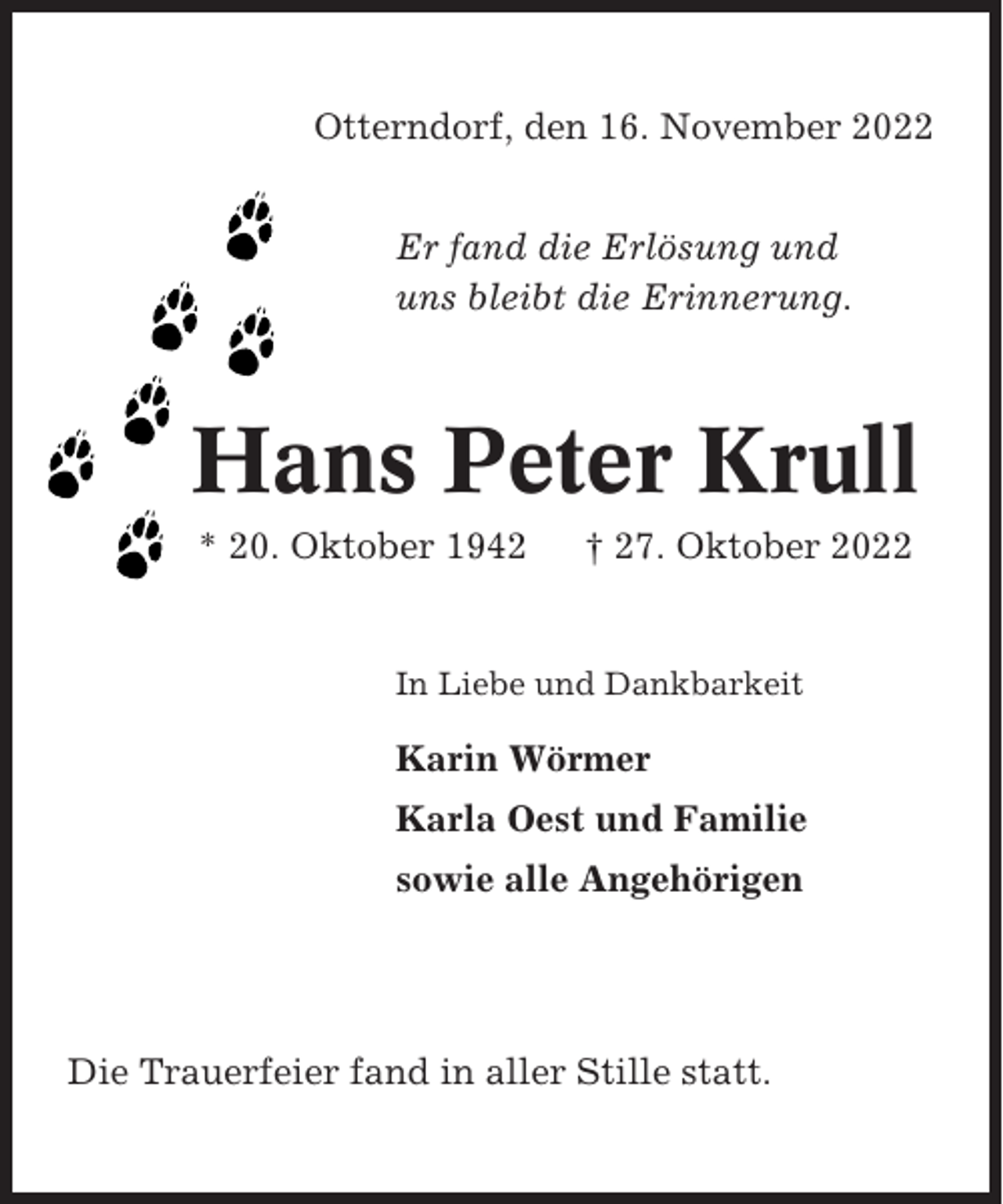 Otterndorf, den 16. November 2022

Er fand die Erlösung und uns bleibt die Erinnerung.

Hans Peter Krull

* 20. Oktober 1942 † 27. Oktober 2022

In Liebe und Dankbarkeit

Karin Wörmer
Karla Oest und Familie
sowie alle Angehörigen

Die Trauerfeier fand in aller Stille statt.